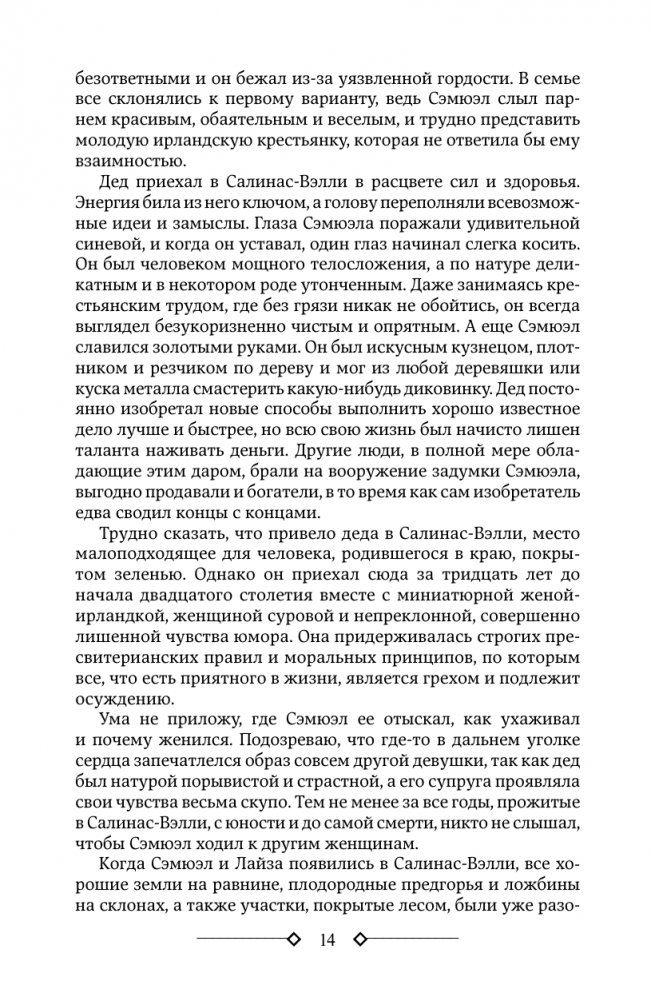 безответными и он бежал из-за уязвленной гордости. В семье все склонялись к первому варианту, ведь Сэмюэл слыл парнем красивым, обаятельным и веселым, и трудно представить молодую ирландскую крестьянку, которая не ответила бы ему взаимностью.

Дед приехал в Салинас-Вэлли в расцвете сил и здоровья. Энергия била из него ключом, а голову переполняли всевозможные идеи и замыслы. Глаза Сэмюэла поражали удивительной синевой, и когда он уставал, один глаз начинал слегка косить. Он был человеком мощного телосложения, а по натуре деликатным и в некотором роде утонченным. Даже занимаясь крестьянским трудом, где без грязи никак не обойтись, он всегда выглядел безукоризненно чистым и опрятным. А еще Сэмюэл славился золотыми руками. Он был искусным кузнецом, плотником и резчиком по дереву и мог из любой деревяшки или куска металла смастерить какую-нибудь диковинку. Дед постоянно изобретал новые способы выполнить хорошо известное дело лучше и быстрее, но всю свою жизнь был начисто лишен таланта наживать деньги. Другие люди, в полной мере обладающие этим даром, брали на вооружение задумки Сэмюэла, выгодно продавали и богатели, в то время как сам изобретатель едва сводил концы с концами.

Трудно сказать, что привело деда в Салинас-Вэлли, место малоподходящее для человека, родившегося в краю, покрытом зеленью. Однако он приехал сюда за тридцать лет до начала двадцатого столетия вместе с миниатюрной женой-ирландкой, женщиной суровой и непреклонной, совершенно лишенной чувства юмора. Она придерживалась строгих пресвитерианских правил и моральных принципов, по которым все, что есть приятного в жизни, является грехом и подлежит осуждению.

Ума не приложу, где Сэмюэл ее отыскал, как ухаживал и почему женился. Подозреваю, что где-то в дальнем уголке сердца запечатлелся образ совсем другой девушки, так как дед был натурой порывистой и страстной, а его супруга проявляла свои чувства весьма скупо. Тем не менее за все годы, прожитые в Салинас-Вэлли, с юности и до самой смерти, никто не слышал, чтобы Сэмюэл ходил к другим женщинам.

Когда Сэмюэл и Лайза появились в Салинас-Вэлли, все хорошие земли на равнине, плодородные предгорья и ложбины на склонах, а также участки, покрытые лесом, были уже разо-

14